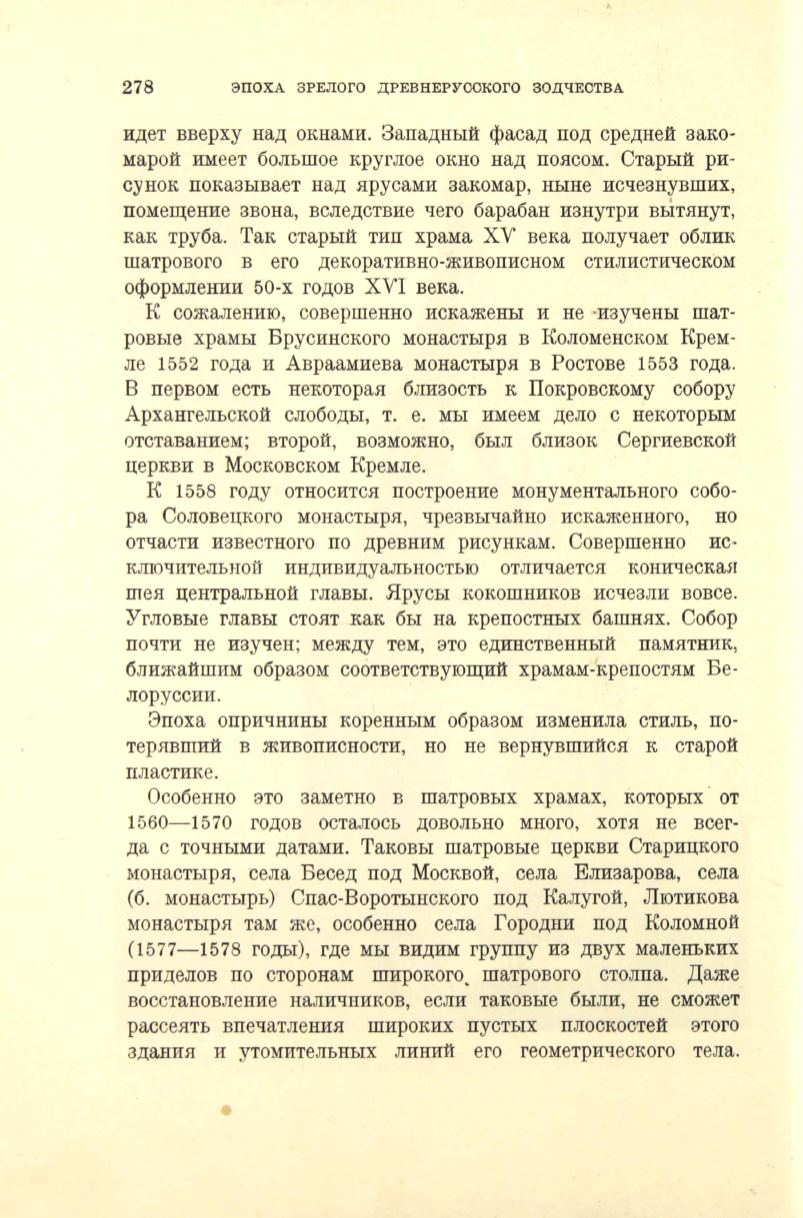 278 ЭПОХА ЗРЕЛОГО ДРЕВНЕРУССКОГО ЗОДЧЕСТВА

идет вверху над окнами. Западный фасад под средней закомарой имеет большое круглое окно над поясом. Старый рисунок показывает над ярусами закомар, ныне исчезнувших, помещение звона, вследствие чего барабан изнутри вытянут, как труба. Так старый тип храма XV века получает облик шатрового в его декоративно-живописном стилистическом оформлении 50-х годов XVI века.

К сожалению, совершенно искажены и не изучены шатровые храмы Брусинского монастыря в Коломенском Кремле 1552 года и Авраамиева монастыря в Ростове 1553 года. В первом есть некоторая близость к Покровскому собору Архангельской слободы, т. е. мы имеем дело с некоторым отставанием; второй, возможно, был близок Сергиевской церкви в Московском Кремле.

К 1558 году относится построение монументального собора Соловецкого монастыря, чрезвычайно искаженного, но отчасти известного по древним рисункам. Совершенно исключительной индивидуальностью отличается коническая шея центральной главы. Ярусы кокошников исчезли вовсе. Угловые главы стоят как бы на крепостных башнях. Собор почти не изучен; между тем, это единственный памятник, ближайшим образом соответствующий храмам-крепостям Белоруссии.

Эпоха опричнины коренным образом изменила стиль, потерявший в живописности, но не вернувшийся к старой пластике.

Особенно это заметно в шатровых храмах, которых от 1560—1570 годов осталось довольно много, хотя не всегда с точными датами. Таковы шатровые церкви Старицкого монастыря, села Бесед под Москвой, села Елизарова, села (б. монастырь) Спас-Воротынского под Калугой, Лютикова монастыря там же, особенно села Городни под Коломной (1577—1578 годы), где мы видим группу из двух маленьких приделов по сторонам широкого шатрового столпа. Даже восстановление наличников, если таковые были, не сможет рассеять впечатления широких пустых плоскостей этого здания и утомительных линий его геометрического тела.